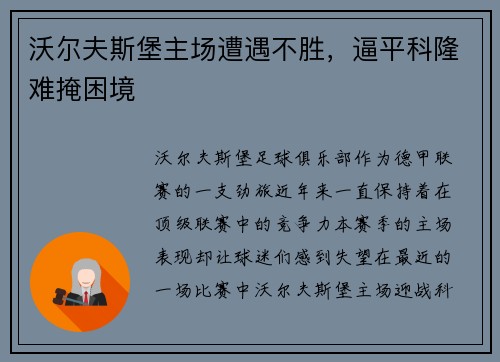 沃尔夫斯堡主场遭遇不胜，逼平科隆难掩困境

沃尔夫斯堡足球俱乐部作为德甲联赛的一支劲旅近年来一直保持着在顶级联赛中的竞争力本赛季的主场表现却让球迷们感到失望在最近的一场比赛中沃尔夫斯堡主场迎战科